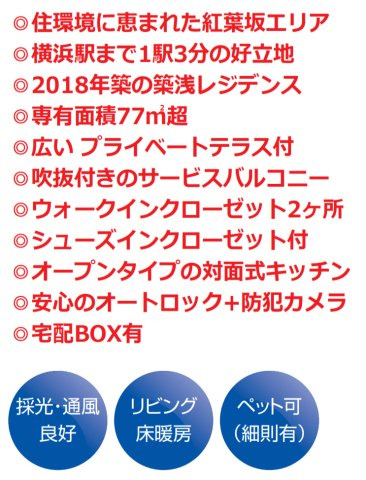 ◎住環境に恵まれた紅葉坂エリア
◎横浜駅まで1駅3分の好立地
◎2018年築の築浅レジデンス
◎専有面積77㎡超
◎広い プライベートテラス付
◎吹抜付きのサービスバルコニー
◎ウォークインクローゼット2ヶ所
◎シューズインクローゼット付
◎オープンタイプの対面式キッチン
◎安心のオートロック+防犯カメラ
◎宅配BOX有

採光･通風 良好

リビング 床暖房

ペット可 (細則有)